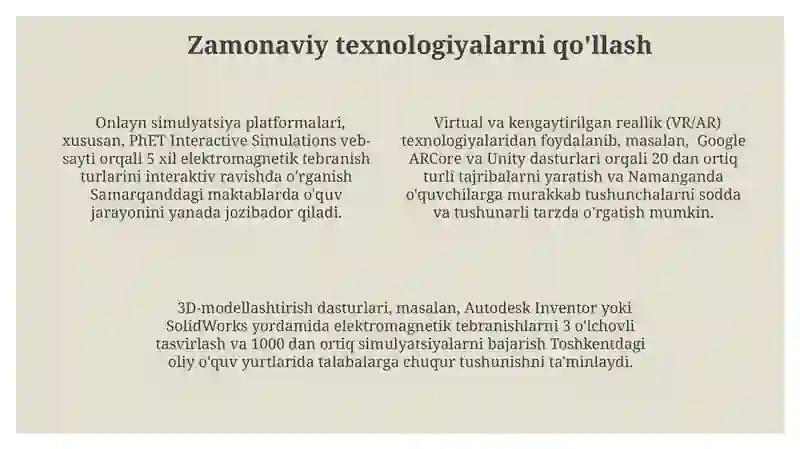 Zamonaviy texnologiyalarni qo'llash

Onlayn simulyatsiya platformalari, xususan, PhET Interactive Simulations veb-sayti orqali 5 xil elektromagnetik tebranish turlarini interaktiv ravishda o'rganish Samarqanddagi maktablarda o'quv jarayonini yanada jozibador qiladi.

Virtual va kengaytirilgan reallik (VR/AR) texnologiyalaridan foydalanib, masalan, Google ARCore va Unity dasturlari orqali 20 dan ortiq turli tajribalarni yaratish va Namanganda o'quvchilarga murakkab tushunchalarni sodda va tushunarli tarzda o'rgatish mumkin.

3D-modellashtirish dasturlari, masalan, Autodesk Inventor yoki SolidWorks yordamida elektromagnetik tebranishlarni 3 o'lchovli tasvirlash va 1000 dan ortiq simulyatsiyalarni bajarish Toshkentdagi oliy o'quv yurtlarida talabalarga chuqur tushunishni ta'minlaydi.